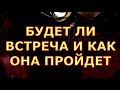 БУДЕТ ЛИ ВСТРЕЧА И КАК ОНА ПРОЙДЕТ